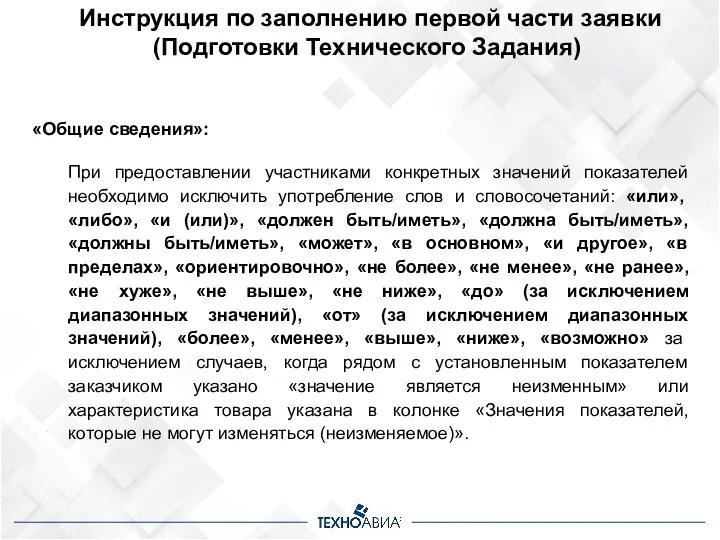 Инструкция по заполнению первой части заявки (Подготовки Технического Задания)

«Общие сведения»:

При предоставлении участниками конкретных значений показателей необходимо исключить употребление слов и словосочетаний: «или», «либо», «и (или)», «должен быть/иметь», «должна быть/иметь», «должны быть/иметь», «может», «в основном», «и другое», «в пределах», «ориентировочно», «не более», «не менее», «не ранее», «не хуже», «не выше», «не ниже», «до» (за исключением диапазонных значений), «от» (за исключением диапазонных значений), «более», «менее», «выше», «ниже», «возможно» за исключением случаев, когда рядом с установленным показателем заказчиком указано «значение является неизменным» или характеристика товара указана в колонке «Значения показателей, которые не могут изменяться (неизменяемое)».

ТЕХНОАВИА